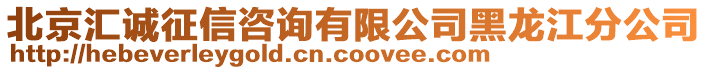 北京汇诚征信咨询有限公司黑龙江分公司
http://hebeverleygold.cn.coovee.com